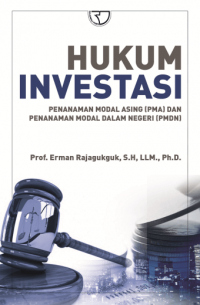 HUKUM
INVESTASI

PENANAMAN MODAL ASING (PMA) DAN PENANAMAN MODAL DALAM NEGERI (PMDN)

Prof. Erman Rajagukguk, S.H, LLM., Ph.D.